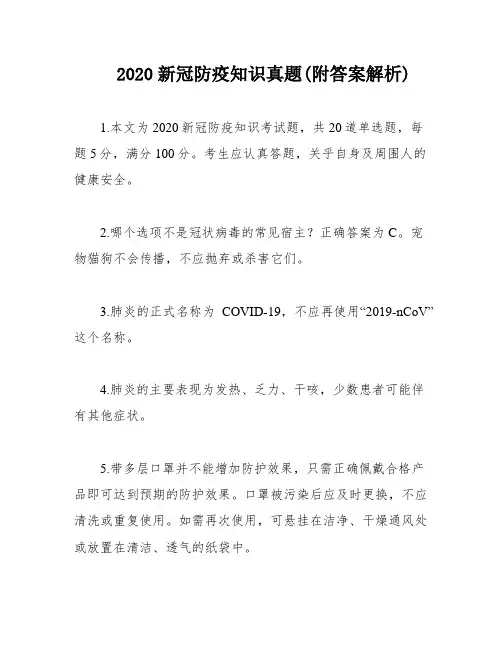 2020 新冠防疫知识真题(附答案解析)

1.本文为 2020 新冠防疫知识考试题，共 20 道单选题，每题 5 分，满分 100 分。考生应认真答题，关乎自身及周围人的健康安全。

2.哪个选项不是冠状病毒的常见宿主？正确答案为 C。宠物猫狗不会传播，不应抛弃或杀害它们。

3.肺炎的正式名称为 COVID-19，不应再使用“2019-nCoV”这个名称。

4.肺炎的主要表现为发热、乏力、干咳，少数患者可能伴有其他症状。

5.带多层口罩并不能增加防护效果，只需正确佩戴合格产品即可达到预期的防护效果。口罩被污染后应及时更换，不应清洗或重复使用。如需再次使用，可悬挂在洁净、干燥通风处或放置在清洁、透气的纸袋中。